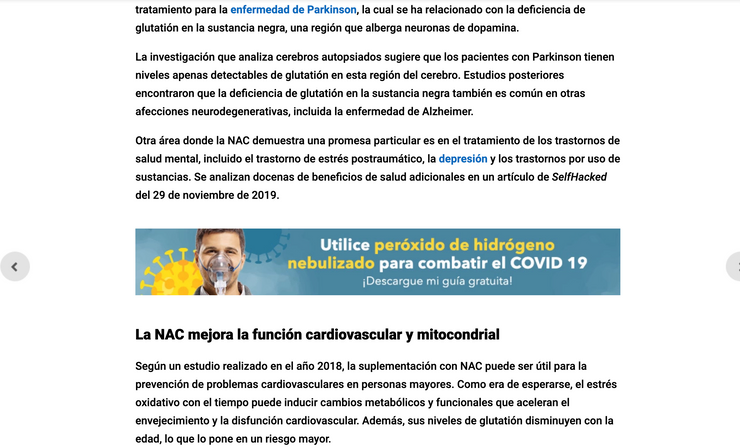 tratamiento para la enfermedad de Parkinson, la cual se ha relacionado con la deficiencia de glutatión en la sustancia negra, una región que alberga neuronas de dopamina.

La investigación que analiza cerebros autopsiados sugiere que los pacientes con Parkinson tienen niveles apenas detectables de glutatión en esta región del cerebro. Estudios posteriores encontraron que la deficiencia de glutatión en la sustancia negra también es común en otras afecciones neurodegenerativas, incluida la enfermedad de Alzheimer.

Otra área donde la NAC demuestra una promesa particular es en el tratamiento de los trastornos de salud mental, incluido el trastorno de estrés postraumático, la depresión y los trastornos por uso de sustancias. Se analizan docenas de beneficios de salud adicionales en un artículo de SelfHacked del 29 de noviembre de 2019.

Utilice peróxido de hidrógeno nebulizado para combatir el COVID 19
¡Descargue mi guía gratuita!

La NAC mejora la función cardiovascular y mitocondrial

Según un estudio realizado en el año 2018, la suplementación con NAC puede ser útil para la prevención de problemas cardiovasculares en personas mayores. Como era de esperarse, el estrés oxidativo con el tiempo puede inducir cambios metabólicos y funcionales que aceleran el envejecimiento y la disfunción cardiovascular. Además, sus niveles de glutatión disminuyen con la edad, lo que lo pone en un riesgo mayor.